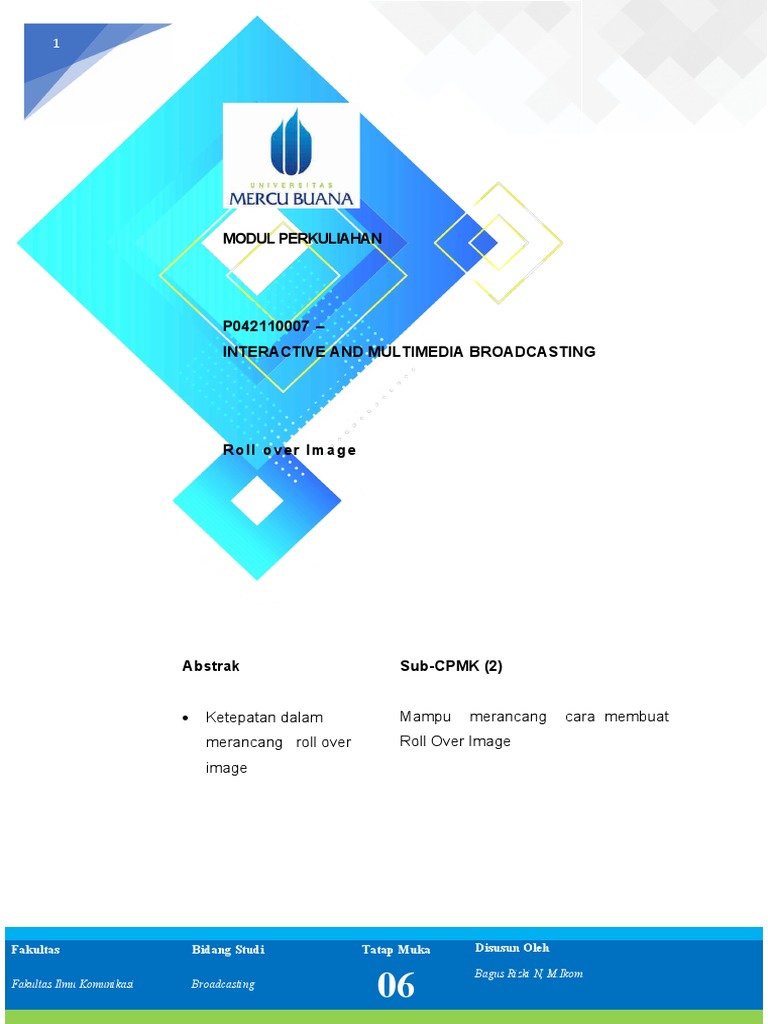 1

UNIVERSITAS
MERCU BUANA

MODUL PERKULIAHAN

P042110007 –
INTERACTIVE AND MULTIMEDIA BROADCASTING

Roll over Image

Abstrak

• Ketepatan dalam merancang roll over image

Sub-CPMK (2)

Mampu merancang cara membuat Roll Over Image

Fakultas
Fakultas Ilmu Komunikasi

Bidang Studi
Broadcasting

Tatap Muka
06

Disusun Oleh
Bagus Rizki N, M.Ikom